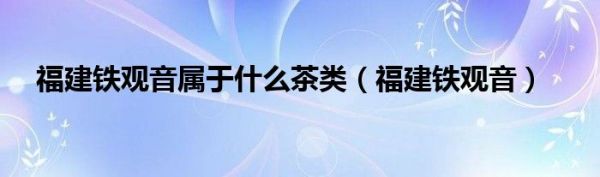 福建铁观音属于什么茶类（福建铁观音）